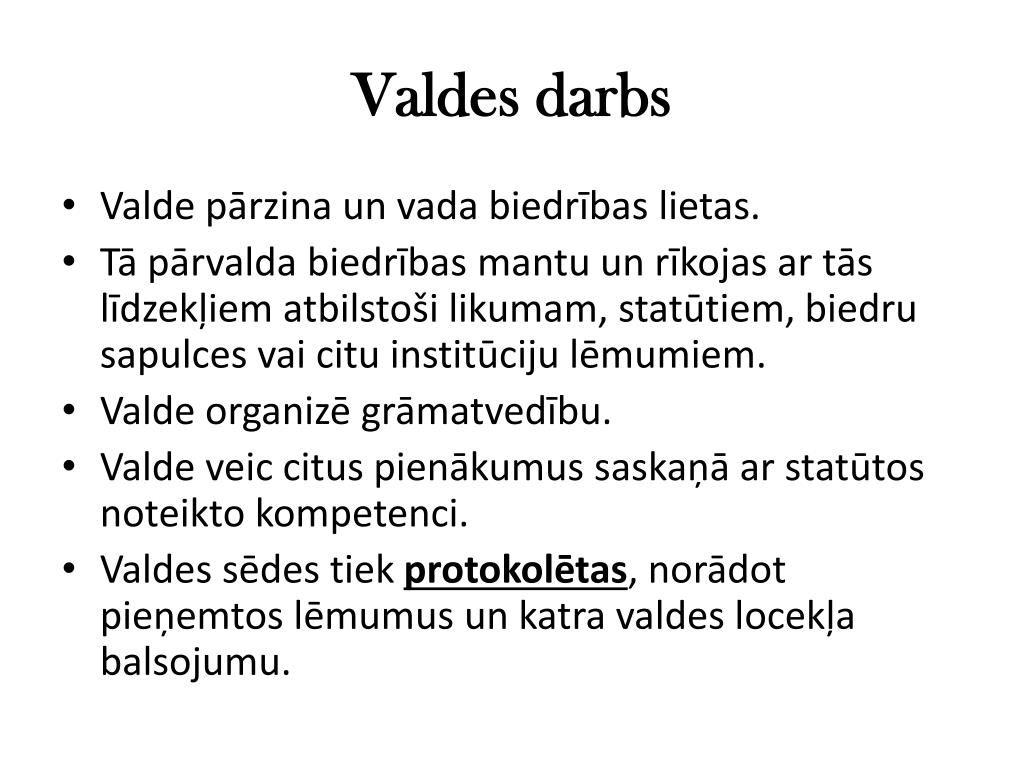 Valdes darbs

• Valde pārzina un vada biedrības lietas.
• Tā pārvalda biedrības mantu un rīkojas ar tās līdzekļiem atbilstoši likumam, statūtiem, biedru sapulces vai citu institūciju lēmumiem.
• Valde organizē grāmatvedību.
• Valde veic citus pienākumus saskaņā ar statūtos noteikto kompetenci.
• Valdes sēdes tiek protokolētas, norādot pieņemtos lēmumus un katra valdes locekļa balsojumu.